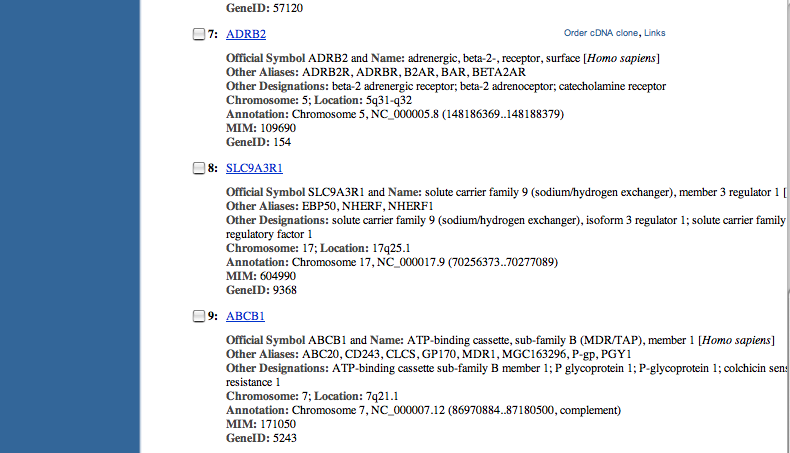 GeneID: 57120

7: ADRB2

Order cDNA clone, Links

Official Symbol ADRB2 and Name: adrenergic, beta-2-, receptor, surface [Homo sapiens]
Other Aliases: ADRB2R, ADRBR, B2AR, BAR, BETA2AR
Other Designations: beta-2 adrenergic receptor; beta-2 adrenoceptor; catecholamine receptor
Chromosome: 5; Location: 5q31-q32
Annotation: Chromosome 5, NC_000005.8 (148186369..148188379)
MIM: 109690
GeneID: 154

8: SLC9A3R1

Official Symbol SLC9A3R1 and Name: solute carrier family 9 (sodium/hydrogen exchanger), member 3 regulator 1 [
Other Aliases: EBP50, NHERF, NHERF1
Other Designations: solute carrier family 9 (sodium/hydrogen exchanger), isoform 3 regulator 1; solute carrier family regulatory factor 1
Chromosome: 17; Location: 17q25.1
Annotation: Chromosome 17, NC_000017.9 (70256373..70277089)
MIM: 604990
GeneID: 9368

9: ABCB1

Official Symbol ABCB1 and Name: ATP-binding cassette, sub-family B (MDR/TAP), member 1 [Homo sapiens]
Other Aliases: ABC20, CD243, CLCS, GP170, MDR1, MGC163296, P-gp, PGY1
Other Designations: ATP-binding cassette sub-family B member 1; P glycoprotein 1; P-glycoprotein 1; colchicin sens resistance 1
Chromosome: 7; Location: 7q21.1
Annotation: Chromosome 7, NC_000007.12 (86970884..87180500, complement)
MIM: 171050
GeneID: 5243